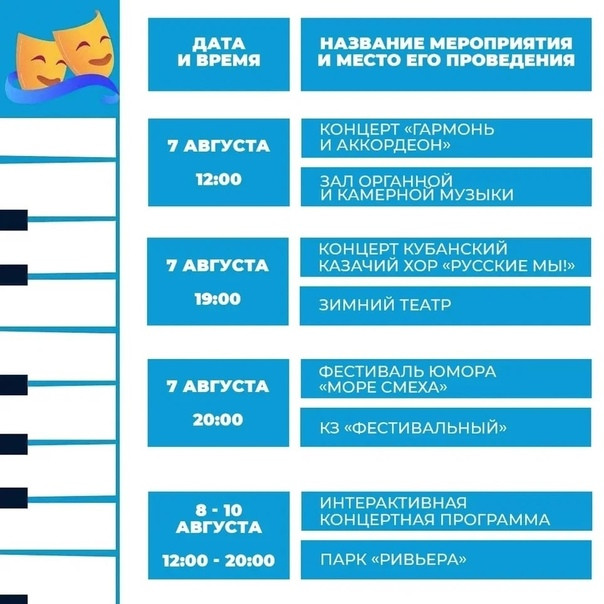 | ДАТА И ВРЕМЯ | НАЗВАНИЕ МЕРОПРИЯТИЯ И МЕСТО ЕГО ПРОВЕДЕНИЯ |
|---|---|
| 7 АВГУСТА 12:00 | КОНЦЕРТ «ГАРМОНЬ И АККОРДЕОН» |
| | ЗАЛ ОРГАННОЙ И КАМЕРНОЙ МУЗЫКИ |
| 7 АВГУСТА 19:00 | КОНЦЕРТ КУБАНСКИЙ КАЗАЧИЙ ХОР «РУССКИЕ МЫ!» |
| | ЗИМНИЙ ТЕАТР |
| 7 АВГУСТА 20:00 | ФЕСТИВАЛЬ ЮМОРА «МОРЕ СМЕХА» |
| | КЗ «ФЕСТИВАЛЬНЫЙ» |
| 8 - 10 АВГУСТА 12:00 - 20:00 | ИНТЕРАКТИВНАЯ КОНЦЕРТНАЯ ПРОГРАММА |
| | ПАРК «РИВЬЕРА» |